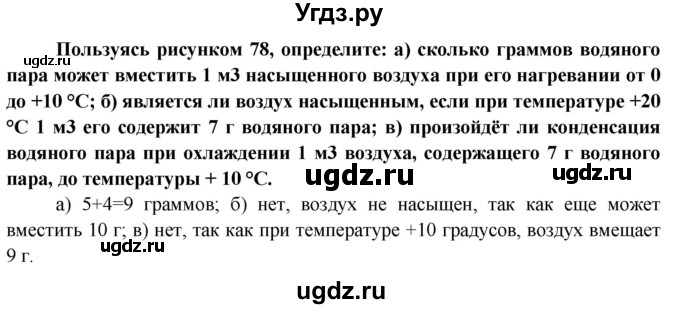 Угдз.ру

ugdz.ru

Пользуясь рисунком 78, определите: а) сколько граммов водяного пара может вместить 1 м3 насыщенного воздуха при его нагревании от 0 до +10 °С; б) является ли воздух насыщенным, если при температуре +20 °С 1 м3 его содержит 7 г водяного пара; в) произойдёт ли конденсация водяного пара при охлаждении 1 м3 воздуха, содержащего 7 г водяного пара, до температуры + 10 °С. ugdz.ru ugdz.ru

а) 5+4=9 граммов; б) нет, воздух не насыщен, так как еще может вместить 10 г; в) нет, так как при температуре +10 градусов, воздух вмещает 9 г. ugdz.ru

ugdz.ru